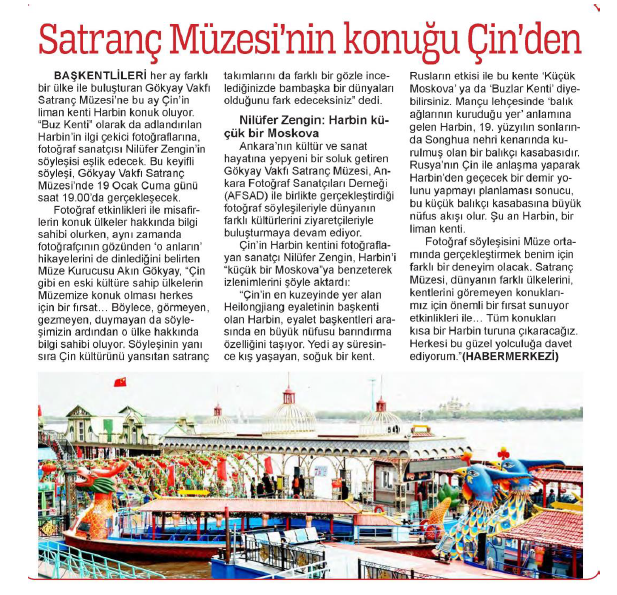 Satranç Müzesi'nin konuğu Çin'den

BAŞKENTLİLERİ her ay farklı bir ülke ile buluşturan Gökyay Vakfı Satranç Müzesi'ne bu ay Çin'in liman kenti Harbin konuk oluyor. "Buz Kenti" olarak da adlandırılan Harbin'in ilgi çekici fotoğraflarına, fotoğraf sanatçısı Nilüfer Zengin'in söyleşisi eşlik edecek. Bu keyifli söyleşi, Gökyay Vakfı Satranç Müzesi'nde 19 Ocak Cuma günü saat 19.00'da gerçekleşecek.

Fotoğraf etkinlikleri ile misafirlerin konuk ülkeler hakkında bilgi sahibi olurken, aynı zamanda fotoğrafçının gözünden 'o anların' hikayelerini de dinlediğini belirten Müze Kurucusu Akın Gökyay, "Çin gibi en eski kültüre sahip ülkelerin Müzemize konuk olması herkes için bir fırsat… Böylece, görmeyen, gezmeyen, duymayan da söyleşimizin ardından o ülke hakkında bilgi sahibi oluyor. Söyleşinin yanı sıra Çin kültürünü yansıtan satranç takımlarını da farklı bir gözle incelediğinizde bambaşka bir dünyaları olduğunu fark edeceksiniz" dedi.

Nilüfer Zengin: Harbin küçük bir Moskova

Ankara'nın kültür ve sanat hayatına yepyeni bir soluk getiren Gökyay Vakfı Satranç Müzesi, Ankara Fotoğraf Sanatçıları Derneği (AFSAD) ile birlikte gerçekleştirdiği fotoğraf söyleşileriyle dünyanın farklı kültürlerini ziyaretçileriyle buluşturmaya devam ediyor.

Çin'in Harbin kentini fotoğraflayan sanatçı Nilüfer Zengin, Harbin'i "küçük bir Moskova"ya benzeterek izlenimlerini şöyle aktardı:

"Çin'in en kuzeyinde yer alan Heilongjiang eyaletinin başkenti olan Harbin, eyalet başkentleri arasında en büyük nüfusu barındırma özelliğini taşıyor. Yedi ay süresince kış yaşayan, soğuk bir kent. Rusların etkisi ile bu kente 'Küçük Moskova' ya da 'Buzlar Kenti' diyebilirsiniz. Mançu lehçesinde 'balık ağlarının kuruduğu yer' anlamına gelen Harbin, 19. yüzyılın sonlarında Songhua nehri kenarında kurulmuş olan bir balıkçı kasabasıdır. Rusya'nın Çin ile anlaşma yaparak Harbin'den geçecek bir demir yolunu yapmayı planlaması sonucu, bu küçük balıkçı kasabasına büyük nüfus akışı olur. Şu an Harbin, bir liman kenti.

Fotoğraf söyleşisini Müze ortamında gerçekleştirmek benim için farklı bir deneyim olacak. Satranç Müzesi, dünyanın farklı ülkelerini, kentlerini göremeyen konuklarımız için önemli bir fırsat sunuyor etkinlikleri ile… Tüm konukları kısa bir Harbin turuna çıkaracağız. Herkesi bu güzel yolculuğa davet ediyorum."(HABERMERKEZİ)